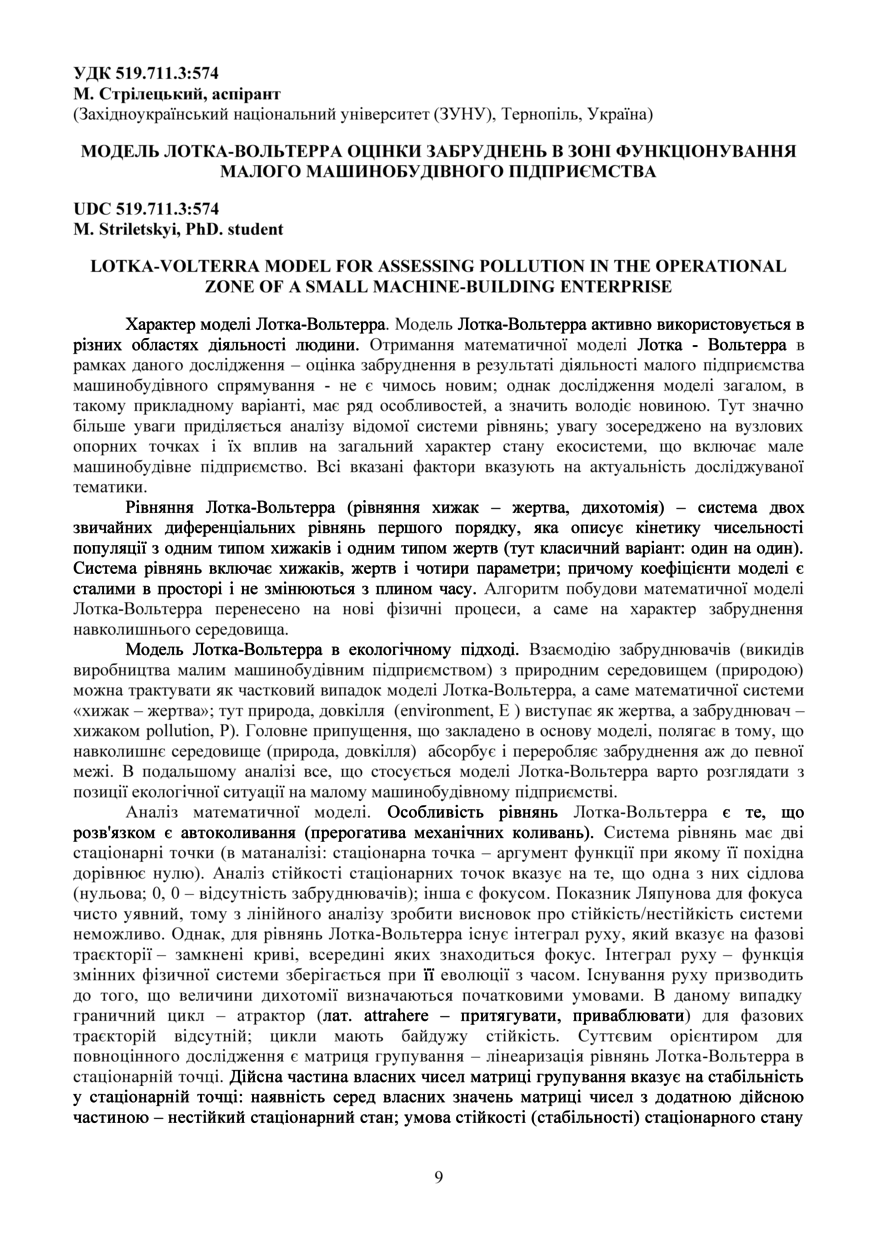 УДК 519.711.3:574
М. Стрілецький, аспірант
(Західноукраїнський національний університет (ЗУНУ), Тернопіль, Україна)

МОДЕЛЬ ЛОТКА-ВОЛЬТЕРРА ОЦІНКИ ЗАБРУДНЕНЬ В ЗОНІ ФУНКЦІОНУВАННЯ МАЛОГО МАШИНОБУДІВНОГО ПІДПРИЄМСТВА

UDC 519.711.3:574
M. Striletskyi, PhD. student

LOTKA-VOLTERRA MODEL FOR ASSESSING POLLUTION IN THE OPERATIONAL ZONE OF A SMALL MACHINE-BUILDING ENTERPRISE

Характер моделі Лотка-Вольтерра. Модель Лотка-Вольтерра активно використовується в різних областях діяльності людини. Отримання математичної моделі Лотка - Вольтерра в рамках даного дослідження – оцінка забруднення в результаті діяльності малого підприємства машинобудівного спрямування - не є чимось новим; однак дослідження моделі загалом, в такому прикладному варіанті, має ряд особливостей, а значить володіє новиною. Тут значно більше уваги приділяється аналізу відомої системи рівнянь; увагу зосереджено на вузлових опорних точках і їх вплив на загальний характер стану екосистеми, що включає мале машинобудівне підприємство. Всі вказані фактори вказують на актуальність досліджуваної тематики.

Рівняння Лотка-Вольтерра (рівняння хижак – жертва, дихотомія) – система двох звичайних диференціальних рівнянь першого порядку, яка описує кінетику чисельності популяції з одним типом хижаків і одним типом жертв (тут класичний варіант: один на один). Система рівнянь включає хижаків, жертв і чотири параметри; причому коефіцієнти моделі є сталими в просторі і не змінюються з плином часу. Алгоритм побудови математичної моделі Лотка-Вольтерра перенесено на нові фізичні процеси, а саме на характер забруднення навколишнього середовища.

Модель Лотка-Вольтерра в екологічному підході. Взаємодію забруднювачів (викидів виробництва малим машинобудівним підприємством) з природним середовищем (природою) можна трактувати як частковий випадок моделі Лотка-Вольтерра, а саме математичної системи «хижак – жертва»; тут природа, довкілля (environment, E ) виступає як жертва, а забруднювач – хижаком pollution, P). Головне припущення, що закладено в основу моделі, полягає в тому, що навколишнє середовище (природа, довкілля) абсорбує і переробляє забруднення аж до певної межі. В подальшому аналізі все, що стосується моделі Лотка-Вольтерра варто розглядати з позиції екологічної ситуації на малому машинобудівному підприємстві.

Аналіз математичної моделі. Особливість рівнянь Лотка-Вольтерра є те, що розв'язком є автоколивання (прерогатива механічних коливань). Система рівнянь має дві стаціонарні точки (в матаналізі: стаціонарна точка – аргумент функції при якому її похідна дорівнює нулю). Аналіз стійкості стаціонарних точок вказує на те, що одна з них сідлова (нульова; 0, 0 – відсутність забруднювачів); інша є фокусом. Показник Ляпунова для фокуса чисто уявний, тому з лінійного аналізу зробити висновок про стійкість/нестійкість системи неможливо. Однак, для рівнянь Лотка-Вольтерра існує інтеграл руху, який вказує на фазові траєкторії – замкнені криві, всередині яких знаходиться фокус. Інтеграл руху – функція змінних фізичної системи зберігається при її еволюції з часом. Існування руху призводить до того, що величини дихотомії визначаються початковими умовами. В даному випадку граничний цикл – атрактор (лат. attrahere – притягувати, приваблювати) для фазових траєкторій відсутній; цикли мають байдужу стійкість. Суттєвим орієнтиром для повноцінного дослідження є матриця групування – лінеаризація рівнянь Лотка-Вольтерра в стаціонарній точці. Дійсна частина власних чисел матриці групування вказує на стабільність у стаціонарній точці: наявність серед власних значень матриці чисел з додатною дійсною частиною – нестійкий стаціонарний стан; умова стійкості (стабільності) стаціонарного стану

9